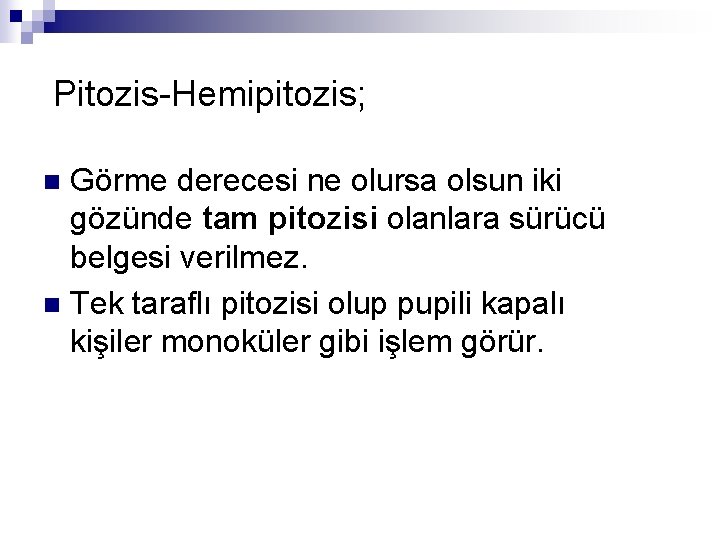 Pitozis-Hemipitozis;

• Görme derecesi ne olursa olsun iki gözünde tam pitozisi olanlara sürücü belgesi verilmez.
• Tek taraflı pitozisi olup pupili kapalı kişiler monoküler gibi işlem görür.